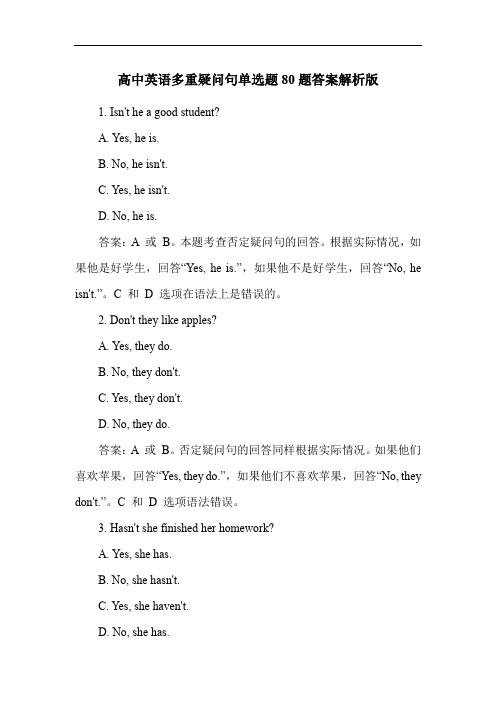 高中英语多重疑问句单选题80题答案解析版

1. Isn't he a good student?

A. Yes, he is.

B. No, he isn't.

C. Yes, he isn't.

D. No, he is.

答案：A 或 B。本题考查否定疑问句的回答。根据实际情况，如果他是好学生，回答“Yes, he is.”，如果他不是好学生，回答“No, he isn't.”。C 和 D 选项在语法上是错误的。

2. Don't they like apples?

A. Yes, they do.

B. No, they don't.

C. Yes, they don't.

D. No, they do.

答案：A 或 B。否定疑问句的回答同样根据实际情况。如果他们喜欢苹果，回答“Yes, they do.”，如果他们不喜欢苹果，回答“No, they don't.”。C 和 D 选项语法错误。

3. Hasn't she finished her homework?

A. Yes, she has.

B. No, she hasn't.

C. Yes, she haven't.

D. No, she has.